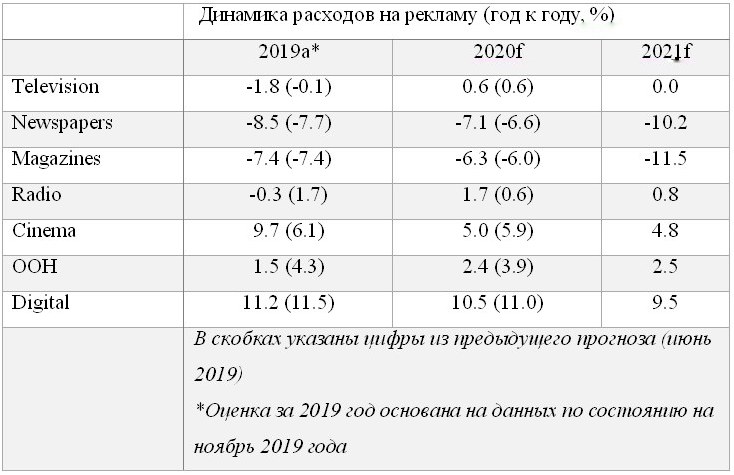 |  | Динамика расходов на рекламу (год к году, %) |  |  |
|---|---|---|---|
|  | 2019a* | 2020f | 2021f |
| Television | -1.8 (-0.1) | 0.6 (0.6) | 0.0 |
| Newspapers | -8.5 (-7.7) | -7.1 (-6.6) | -10.2 |
| Magazines | -7.4 (-7.4) | -6.3 (-6.0) | -11.5 |
| Radio | -0.3 (1.7) | 1.7 (0.6) | 0.8 |
| Cinema | 9.7 (6.1) | 5.0 (5.9) | 4.8 |
| OOH | 1.5 (4.3) | 2.4 (3.9) | 2.5 |
| Digital | 11.2 (11.5) | 10.5 (11.0) | 9.5 |
|  | В скобках указаны цифры из предыдущего прогноза (июнь 2019) *Оценка за 2019 год основана на данных по состоянию на ноябрь 2019 года |  |  |